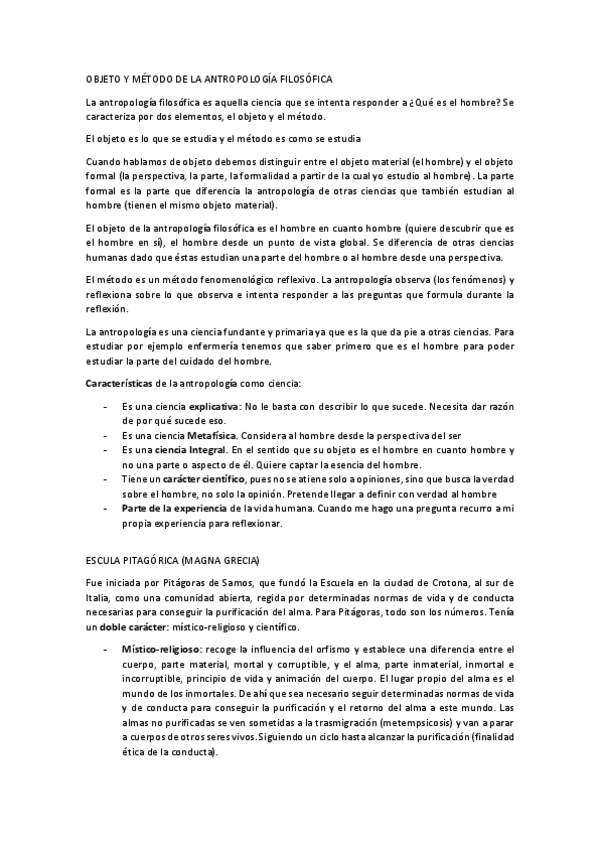 OBJETO Y MÉTODO DE LA ANTROPOLOGÍA FILOSÓFICA

La antropología filosófica es aquella ciencia que se intenta responder a ¿Qué es el hombre? Se caracteriza por dos elementos, el objeto y el método.

El objeto es lo que se estudia y el método es como se estudia

Cuando hablamos de objeto debemos distinguir entre el objeto material (el hombre) y el objeto formal (la perspectiva, la parte, la formalidad a partir de la cual yo estudio al hombre). La parte formal es la parte que diferencia la antropología de otras ciencias que también estudian al hombre (tienen el mismo objeto material).

El objeto de la antropología filosófica es el hombre en cuanto hombre (quiere descubrir que es el hombre en sí), el hombre desde un punto de vista global. Se diferencia de otras ciencias humanas dado que éstas estudian una parte del hombre o al hombre desde una perspectiva.

El método es un método fenomenológico reflexivo. La antropología observa (los fenómenos) y reflexiona sobre lo que observa e intenta responder a las preguntas que formula durante la reflexión.

La antropología es una ciencia fundante y primaria ya que es la que da pie a otras ciencias. Para estudiar por ejemplo enfermería tenemos que saber primero que es el hombre para poder estudiar la parte del cuidado del hombre.

Características de la antropología como ciencia:

- Es una ciencia explicativa: No le basta con describir lo que sucede. Necesita dar razón de por qué sucede eso.
- Es una ciencia Metafísica. Considera al hombre desde la perspectiva del ser
- Es una ciencia Integral. En el sentido que su objeto es el hombre en cuanto hombre y no una parte o aspecto de él. Quiere captar la esencia del hombre.
- Tiene un carácter científico, pues no se atiene solo a opiniones, sino que busca la verdad sobre el hombre, no solo la opinión. Pretende llegar a definir con verdad al hombre
- Parte de la experiencia de la vida humana. Cuando me hago una pregunta recurro a mi propia experiencia para reflexionar.

ESCULA PITAGÓRICA (MAGNA GRECIA)

Fue iniciada por Pitágoras de Samos, que fundó la Escuela en la ciudad de Crotona, al sur de Italia, como una comunidad abierta, regida por determinadas normas de vida y de conducta necesarias para conseguir la purificación del alma. Para Pitágoras, todo son los números. Tenía un doble carácter: místico-religioso y científico.

- Místico-religioso: recoge la influencia del orfismo y establece una diferencia entre el cuerpo, parte material, mortal y corruptible, y el alma, parte inmaterial, inmortal e incorruptible, principio de vida y animación del cuerpo. El lugar propio del alma es el mundo de los inmortales. De ahí que sea necesario seguir determinadas normas de vida y de conducta para conseguir la purificación y el retorno del alma a este mundo. Las almas no purificadas se ven sometidas a la trasmigración (metempsicosis) y van a parar a cuerpos de otros seres vivos. Siguiendo un ciclo hasta alcanzar la purificación (finalidad ética de la conducta).